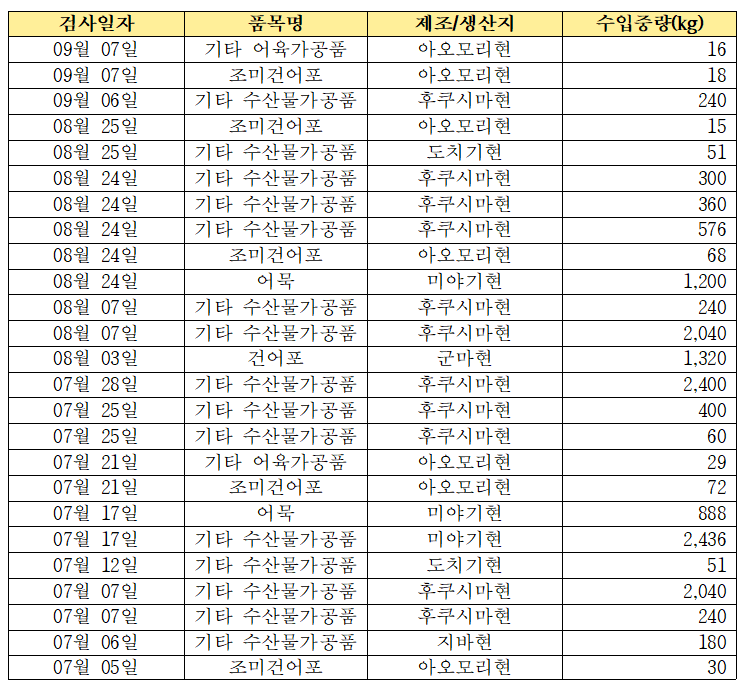 | 검사일자 | 품목명 | 제조/생산지 | 수입중량(kg) |
|---|---|---|---|
| 09월 07일 | 기타 어육가공품 | 아오모리현 | 16 |
| 09월 07일 | 조미건어포 | 아오모리현 | 18 |
| 09월 06일 | 기타 수산물가공품 | 후쿠시마현 | 240 |
| 08월 25일 | 조미건어포 | 아오모리현 | 15 |
| 08월 25일 | 기타 수산물가공품 | 도치기현 | 51 |
| 08월 24일 | 기타 수산물가공품 | 후쿠시마현 | 300 |
| 08월 24일 | 기타 수산물가공품 | 후쿠시마현 | 360 |
| 08월 24일 | 기타 수산물가공품 | 후쿠시마현 | 576 |
| 08월 24일 | 조미건어포 | 아오모리현 | 68 |
| 08월 24일 | 어묵 | 미야기현 | 1,200 |
| 08월 07일 | 기타 수산물가공품 | 후쿠시마현 | 240 |
| 08월 07일 | 기타 수산물가공품 | 후쿠시마현 | 2,040 |
| 08월 03일 | 건어포 | 군마현 | 1,320 |
| 07월 28일 | 기타 수산물가공품 | 후쿠시마현 | 2,400 |
| 07월 25일 | 기타 수산물가공품 | 후쿠시마현 | 400 |
| 07월 25일 | 기타 수산물가공품 | 후쿠시마현 | 60 |
| 07월 21일 | 기타 어육가공품 | 아오모리현 | 29 |
| 07월 21일 | 조미건어포 | 아오모리현 | 72 |
| 07월 17일 | 어묵 | 미야기현 | 888 |
| 07월 17일 | 기타 수산물가공품 | 미야기현 | 2,436 |
| 07월 12일 | 기타 수산물가공품 | 도치기현 | 51 |
| 07월 07일 | 기타 수산물가공품 | 후쿠시마현 | 2,040 |
| 07월 07일 | 기타 수산물가공품 | 후쿠시마현 | 240 |
| 07월 06일 | 기타 수산물가공품 | 지바현 | 180 |
| 07월 05일 | 조미건어포 | 아오모리현 | 30 |